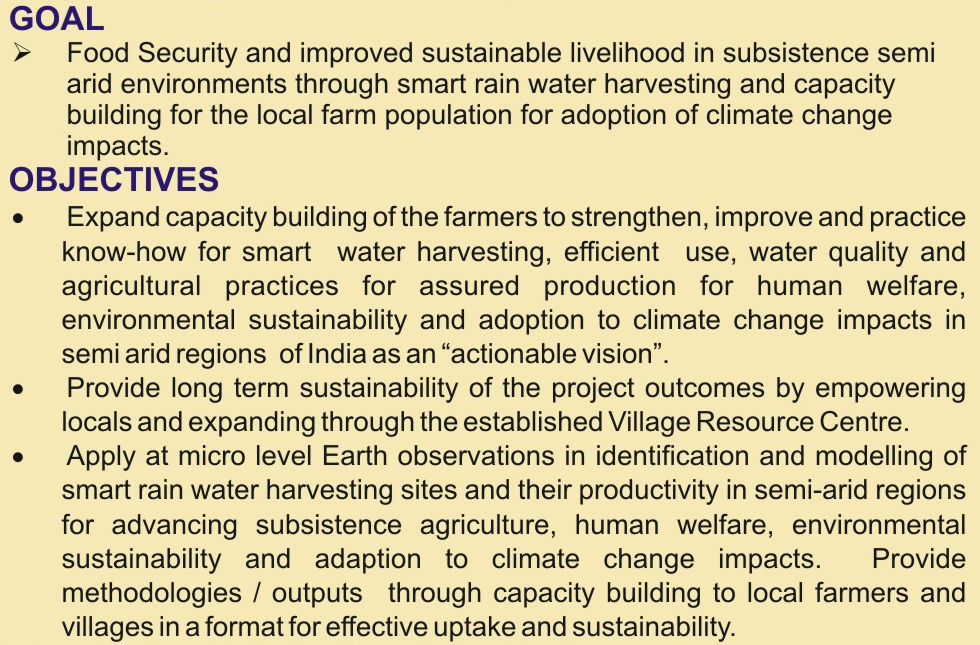 GOAL

➢ Food Security and improved sustainable livelihood in subsistence semi arid environments through smart rain water harvesting and capacity building for the local farm population for adoption of climate change impacts.

OBJECTIVES

• Expand capacity building of the farmers to strengthen, improve and practice know-how for smart water harvesting, efficient use, water quality and agricultural practices for assured production for human welfare, environmental sustainability and adoption to climate change impacts in semi arid regions of India as an "actionable vision".

• Provide long term sustainability of the project outcomes by empowering locals and expanding through the established Village Resource Centre.

• Apply at micro level Earth observations in identification and modelling of smart rain water harvesting sites and their productivity in semi-arid regions for advancing subsistence agriculture, human welfare, environmental sustainability and adaption to climate change impacts. Provide methodologies / outputs through capacity building to local farmers and villages in a format for effective uptake and sustainability.